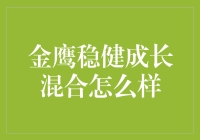 金鹰稳健成长混合怎么样